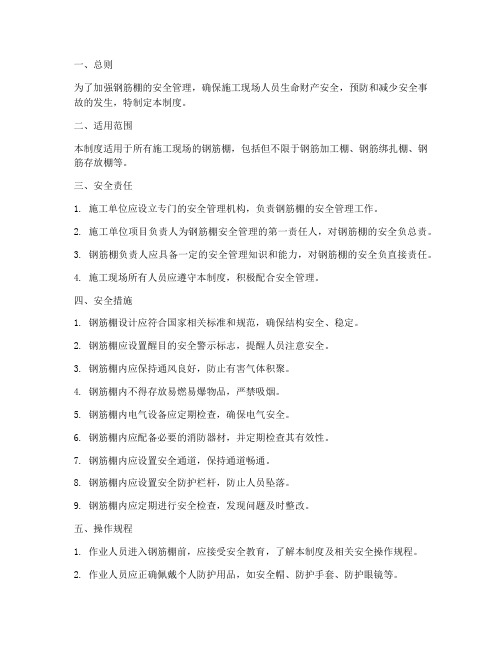 一、总则

为了加强钢筋棚的安全管理，确保施工现场人员生命财产安全，预防和减少安全事故的发生，特制定本制度。

二、适用范围

本制度适用于所有施工现场的钢筋棚，包括但不限于钢筋加工棚、钢筋绑扎棚、钢筋存放棚等。

三、安全责任

1. 施工单位应设立专门的安全管理机构，负责钢筋棚的安全管理工作。

2. 施工单位项目负责人为钢筋棚安全管理的第一责任人，对钢筋棚的安全负总责。

3. 钢筋棚负责人应具备一定的安全管理知识和能力，对钢筋棚的安全负直接责任。

4. 施工现场所有人员应遵守本制度，积极配合安全管理。

四、安全措施

1. 钢筋棚设计应符合国家相关标准和规范，确保结构安全、稳定。

2. 钢筋棚应设置醒目的安全警示标志，提醒人员注意安全。

3. 钢筋棚内应保持通风良好，防止有害气体积聚。

4. 钢筋棚内不得存放易燃易爆物品，严禁吸烟。

5. 钢筋棚内电气设备应定期检查，确保电气安全。

6. 钢筋棚内应配备必要的消防器材，并定期检查其有效性。

7. 钢筋棚内应设置安全通道，保持通道畅通。

8. 钢筋棚内应设置安全防护栏杆，防止人员坠落。

9. 钢筋棚内应定期进行安全检查，发现问题及时整改。

五、操作规程

1. 作业人员进入钢筋棚前，应接受安全教育，了解本制度及相关安全操作规程。

2. 作业人员应正确佩戴个人防护用品，如安全帽、防护手套、防护眼镜等。